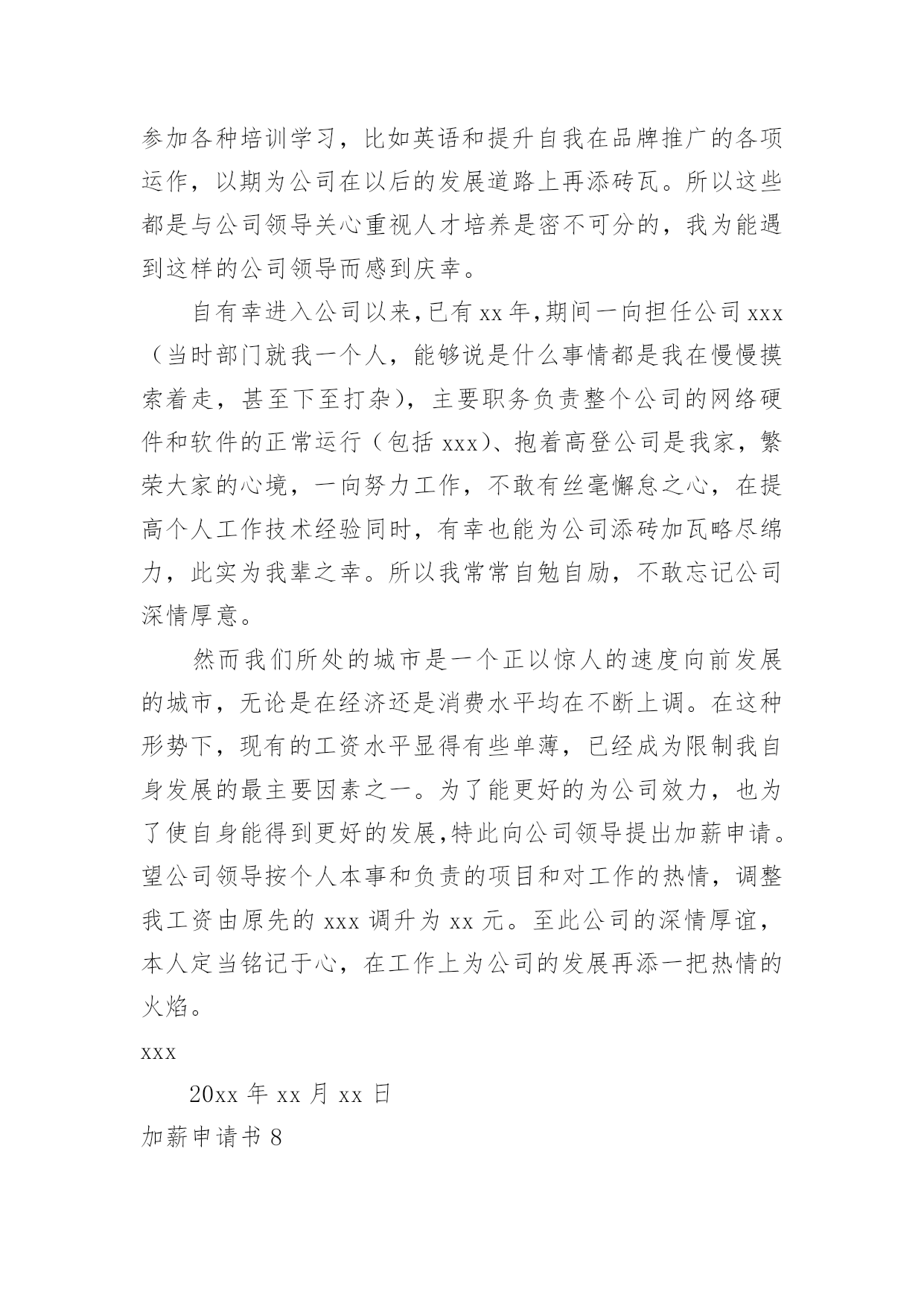 参加各种培训学习，比如英语和提升自我在品牌推广的各项运作，以期为公司在以后的发展道路上再添砖瓦。所以这些都是与公司领导关心重视人才培养是密不可分的，我为能遇到这样的公司领导而感到庆幸。

自有幸进入公司以来,已有 xx 年,期间一向担任公司 xxx（当时部门就我一个人，能够说是什么事情都是我在慢慢摸索着走，甚至下至打杂），主要职务负责整个公司的网络硬件和软件的正常运行（包括 xxx）、抱着高登公司是我家，繁荣大家的心境，一向努力工作，不敢有丝毫懈怠之心，在提高个人工作技术经验同时，有幸也能为公司添砖加瓦略尽绵力，此实为我辈之幸。所以我常常自勉自励，不敢忘记公司深情厚意。

然而我们所处的城市是一个正以惊人的速度向前发展的城市，无论是在经济还是消费水平均在不断上调。在这种形势下，现有的工资水平显得有些单薄，已经成为限制我自身发展的最主要因素之一。为了能更好的为公司效力，也为了使自身能得到更好的发展,特此向公司领导提出加薪申请。望公司领导按个人本事和负责的项目和对工作的热情，调整我工资由原先的 xxx 调升为 xx 元。至此公司的深情厚谊，本人定当铭记于心，在工作上为公司的发展再添一把热情的火焰。

xxx

20xx 年 xx 月 xx 日

加薪申请书 8